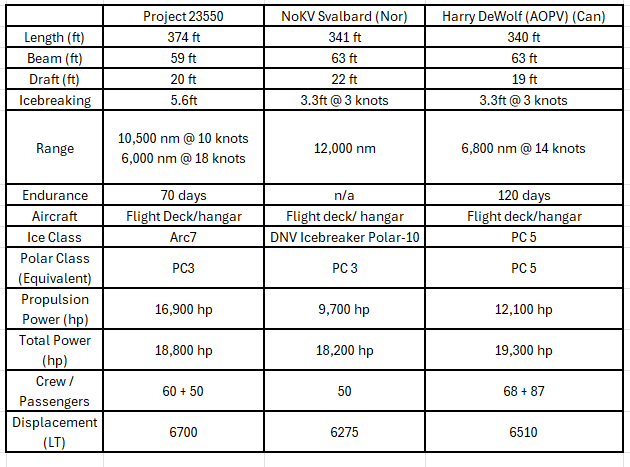 | | Project 23550 | NoKV Svalbard (Nor) | Harry DeWolf (AOPV) (Can) |
|---|---|---|---|
| Length (ft) | 374 ft | 341 ft | 340 ft |
| Beam (ft) | 59 ft | 63 ft | 63 ft |
| Draft (ft) | 20 ft | 22 ft | 19 ft |
| Icebreaking | 5.6ft | 3.3ft @ 3 knots | 3.3ft @ 3 knots |
| Range | 10,500 nm @ 10 knots 6,000 nm @ 18 knots | 12,000 nm | 6,800 nm @ 14 knots |
| Endurance | 70 days | n/a | 120 days |
| Aircraft | Flight Deck/hangar | Flight deck/ hangar | Flight deck/hangar |
| Ice Class | Arc7 | DNV Icebreaker Polar-10 | PC 5 |
| Polar Class (Equivalent) | PC3 | PC 3 | PC 5 |
| Propulsion Power (hp) | 16,900 hp | 9,700 hp | 12,100 hp |
| Total Power (hp) | 18,800 hp | 18,200 hp | 19,300 hp |
| Crew / Passengers | 60 + 50 | 50 | 68 + 87 |
| Displacement (LT) | 6700 | 6275 | 6510 |